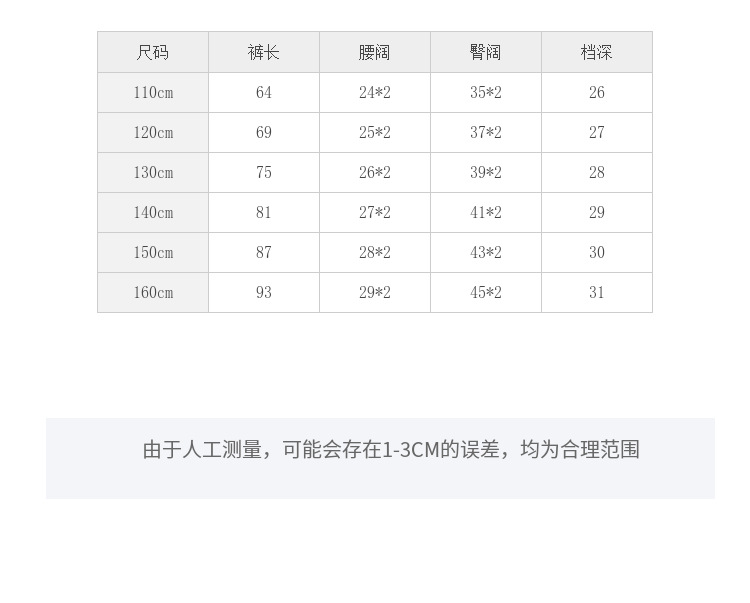 | 尺码 | 裤长 | 腰阔 | 臀阔 | 档深 |
|---|---|---|---|---|
| 110cm | 64 | 24*2 | 35*2 | 26 |
| 120cm | 69 | 25*2 | 37*2 | 27 |
| 130cm | 75 | 26*2 | 39*2 | 28 |
| 140cm | 81 | 27*2 | 41*2 | 29 |
| 150cm | 87 | 28*2 | 43*2 | 30 |
| 160cm | 93 | 29*2 | 45*2 | 31 |

由于人工测量，可能会存在1-3CM的误差，均为合理范围